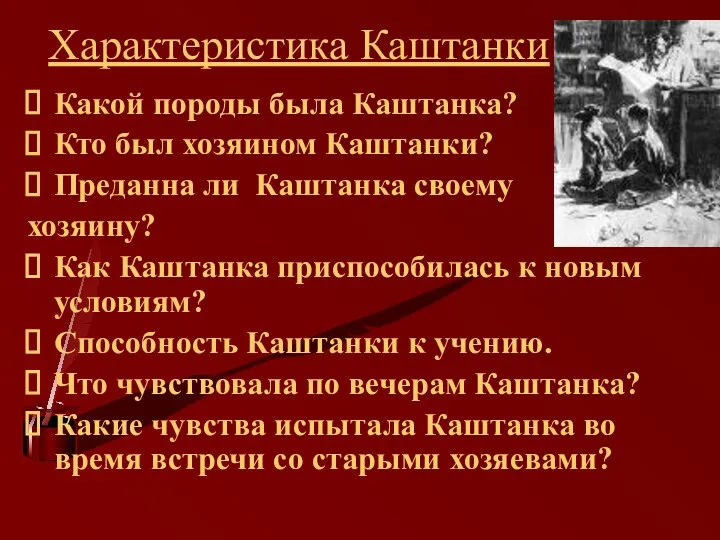 Характеристика Каштанки

 Какой породы была Каштанка?
 Кто был хозяином Каштанки?
 Преданна ли Каштанка своему хозяину?
 Как Каштанка приспособилась к новым условиям?
 Способность Каштанки к учению.
 Что чувствовала по вечерам Каштанка?
 Какие чувства испытала Каштанка во время встречи со старыми хозяевами?